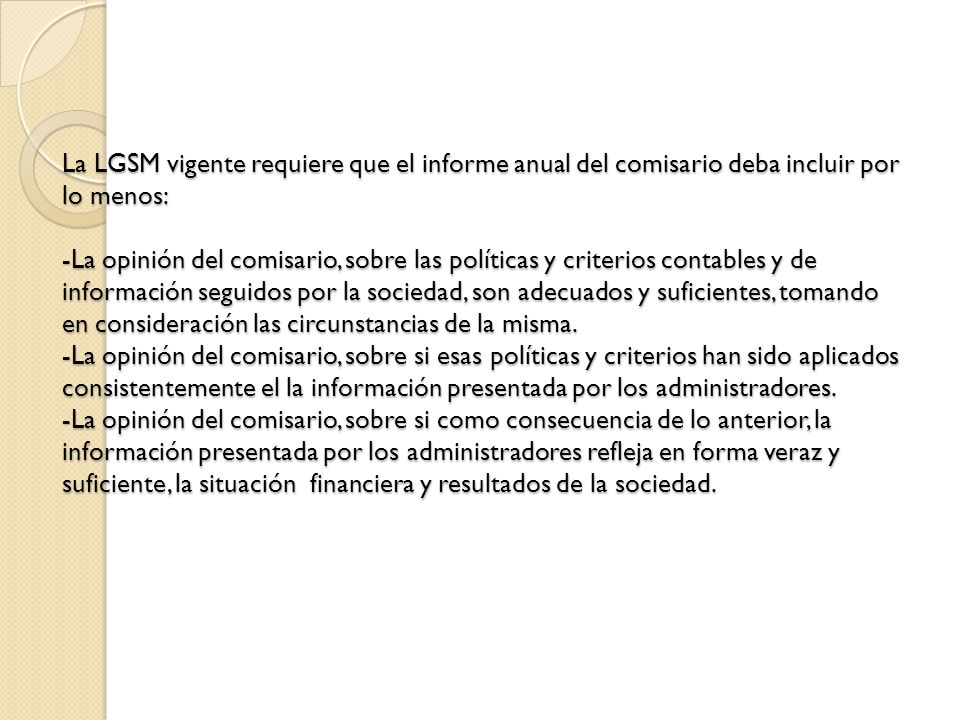 La LGSM vigente requiere que el informe anual del comisario deba incluir por lo menos:

-La opinión del comisario, sobre las políticas y criterios contables y de información seguidos por la sociedad, son adecuados y suficientes, tomando en consideración las circunstancias de la misma.
-La opinión del comisario, sobre si esas políticas y criterios han sido aplicados consistentemente el la información presentada por los administradores.
-La opinión del comisario, sobre si como consecuencia de lo anterior, la información presentada por los administradores refleja en forma veraz y suficiente, la situación financiera y resultados de la sociedad.